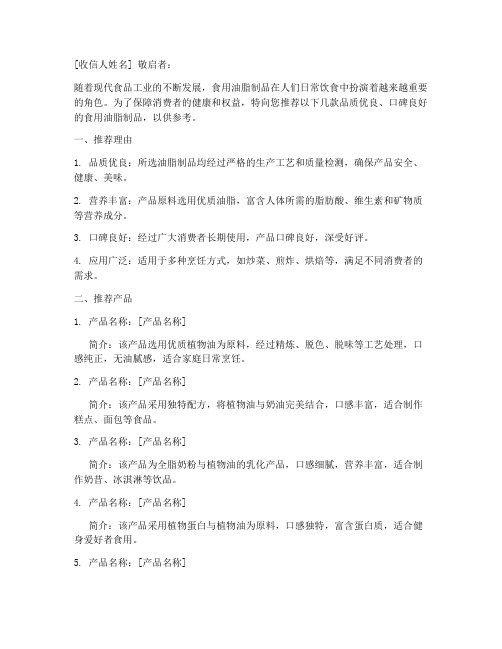 [收信人姓名] 敬启者：

随着现代食品工业的不断发展，食用油脂制品在人们日常饮食中扮演着越来越重要的角色。为了保障消费者的健康和权益，特向您推荐以下几款品质优良、口碑良好的食用油脂制品，以供参考。

一、推荐理由

1. 品质优良：所选油脂制品均经过严格的生产工艺和质量检测，确保产品安全、健康、美味。

2. 营养丰富：产品原料选用优质油脂，富含人体所需的脂肪酸、维生素和矿物质等营养成分。

3. 口碑良好：经过广大消费者长期使用，产品口碑良好，深受好评。

4. 应用广泛：适用于多种烹饪方式，如炒菜、煎炸、烘焙等，满足不同消费者的需求。

二、推荐产品

1. 产品名称：[产品名称]

简介：该产品选用优质植物油为原料，经过精炼、脱色、脱味等工艺处理，口感纯正，无油腻感，适合家庭日常烹饪。

2. 产品名称：[产品名称]

简介：该产品采用独特配方，将植物油与奶油完美结合，口感丰富，适合制作糕点、面包等食品。

3. 产品名称：[产品名称]

简介：该产品为全脂奶粉与植物油的乳化产品，口感细腻，营养丰富，适合制作奶昔、冰淇淋等饮品。

4. 产品名称：[产品名称]

简介：该产品采用植物蛋白与植物油为原料，口感独特，富含蛋白质，适合健身爱好者食用。

5. 产品名称：[产品名称]